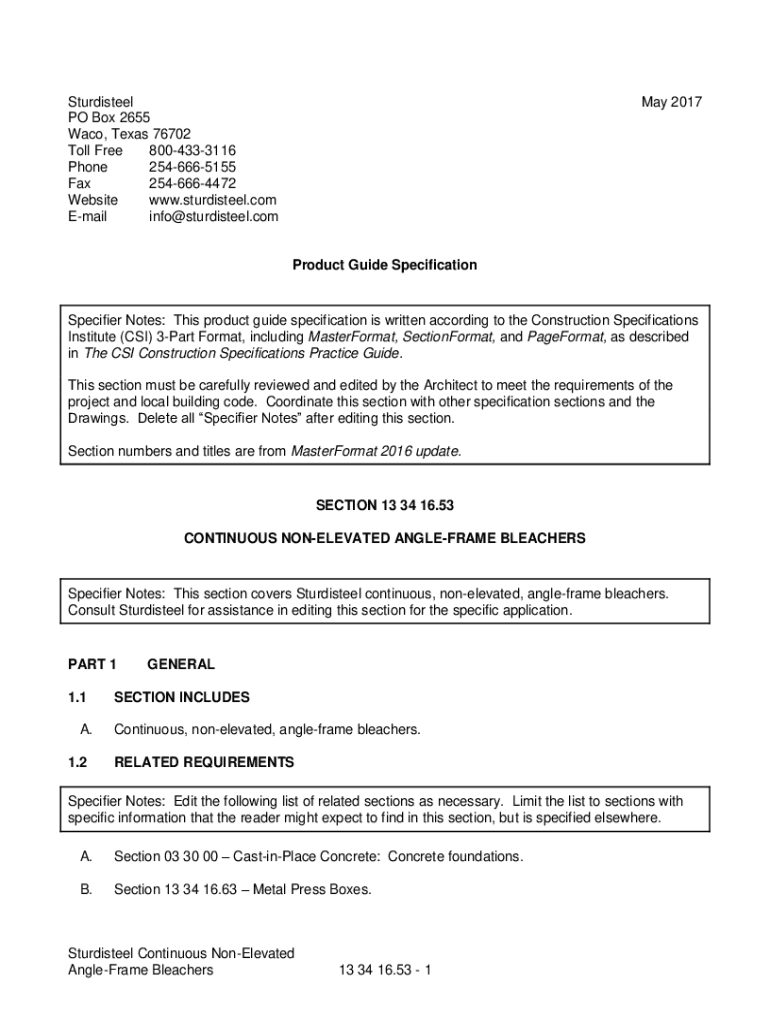 Sturdisteel
PO Box 2655
Waco, Texas 76702
Toll Free 800-433-3116
Phone 254-666-5155
Fax 254-666-4472
Website www.sturdisteel.com
E-mail info@sturdisteel.com

May 2017

Product Guide Specification

Specifier Notes: This product guide specification is written according to the Construction Specifications Institute (CSI) 3-Part Format, including MasterFormat, SectionFormat, and PageFormat, as described in The CSI Construction Specifications Practice Guide.

This section must be carefully reviewed and edited by the Architect to meet the requirements of the project and local building code. Coordinate this section with other specification sections and the Drawings. Delete all "Specifier Notes" after editing this section.

Section numbers and titles are from MasterFormat 2016 update.

SECTION 13 34 16.53

CONTINUOUS NON-ELEVATED ANGLE-FRAME BLEACHERS

Specifier Notes: This section covers Sturdisteel continuous, non-elevated, angle-frame bleachers. Consult Sturdisteel for assistance in editing this section for the specific application.

PART 1 GENERAL

1.1 SECTION INCLUDES

A. Continuous, non-elevated, angle-frame bleachers.

1.2 RELATED REQUIREMENTS

Specifier Notes: Edit the following list of related sections as necessary. Limit the list to sections with specific information that the reader might expect to find in this section, but is specified elsewhere.

A. Section 03 30 00 – Cast-in-Place Concrete: Concrete foundations.

B. Section 13 34 16.63 – Metal Press Boxes.

Sturdisteel Continuous Non-Elevated
Angle-Frame Bleachers 13 34 16.53 - 1